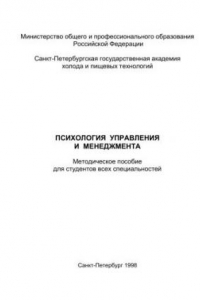 Министерство общего и профессионального образования Российской Федерации

Санкт-Петербургская государственная академия холода и пищевых технологий

ПСИХОЛОГИЯ УПРАВЛЕНИЯ И МЕНЕДЖМЕНТА

Методическое пособие для студентов всех специальностей

Санкт-Петербург 1998